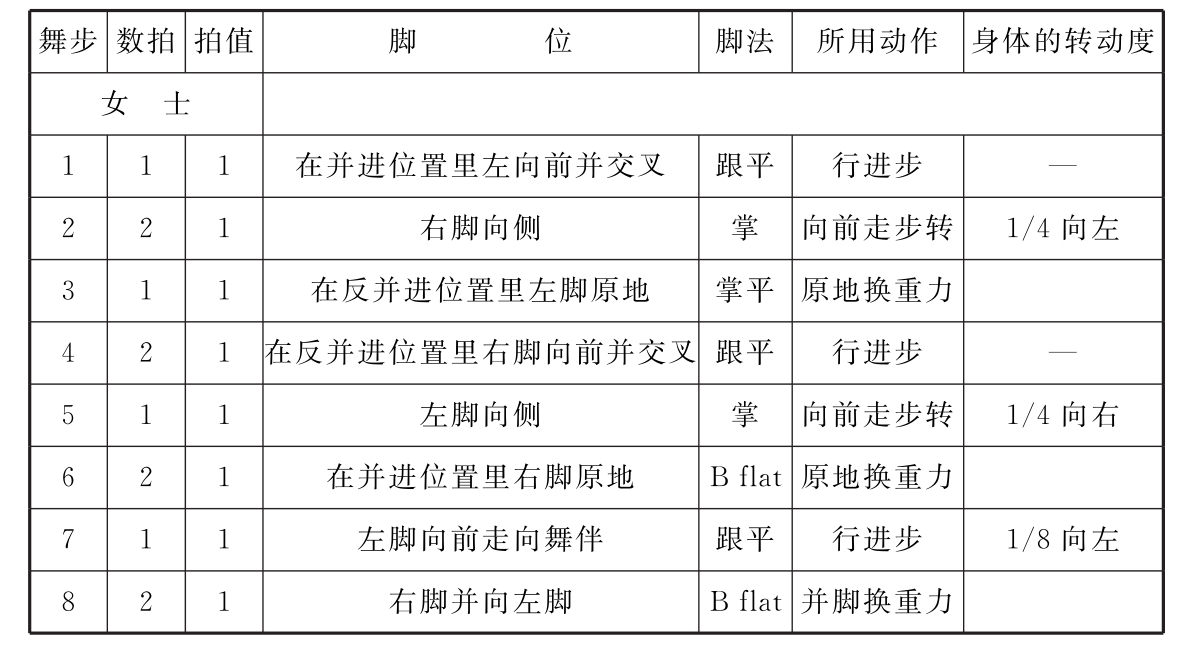 | 舞步 | 数拍 | 拍值 | 脚　　位 | 脚法 | 所用动作 | 身体的转动度 |
|---|---|---|---|---|---|---|
| 女　士 | | | | | | |
| 1 | 1 | 1 | 在并进位置里左向前并交叉 | 跟平 | 行进步 | — |
| 2 | 2 | 1 | 右脚向侧 | 掌 | 向前走步转 | 1/4 向左 |
| 3 | 1 | 1 | 在反并进位置里左脚原地 | 掌平 | 原地换重力 | |
| 4 | 2 | 1 | 在反并进位置里右脚向前并交叉 | 跟平 | 行进步 | — |
| 5 | 1 | 1 | 左脚向侧 | 掌 | 向前走步转 | 1/4 向右 |
| 6 | 2 | 1 | 在并进位置里右脚原地 | B flat | 原地换重力 | |
| 7 | 1 | 1 | 左脚向前走向舞伴 | 跟平 | 行进步 | 1/8 向左 |
| 8 | 2 | 1 | 右脚并向左脚 | B flat | 并脚换重力 | |